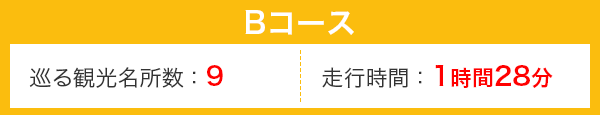 Bコース

巡る観光名所数：9

走行時間：1時間28分